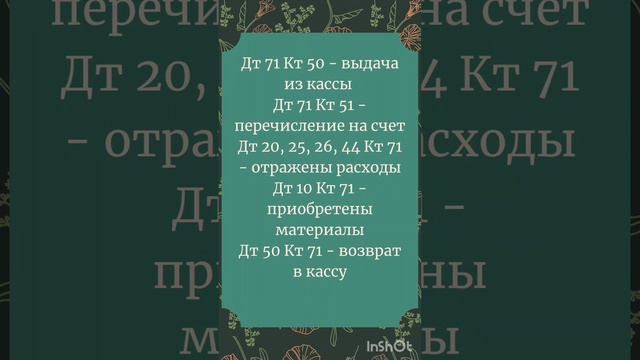 Дт 71 Кт 50 - выдача из кассы
Дт 71 Кт 51 - перечисление на счет
Дт 20, 25, 26, 44 Кт 71 - отражены расходы
Дт 10 Кт 71 - приобретены материалы
Дт 50 Кт 71 - возврат в кассу

InShOt